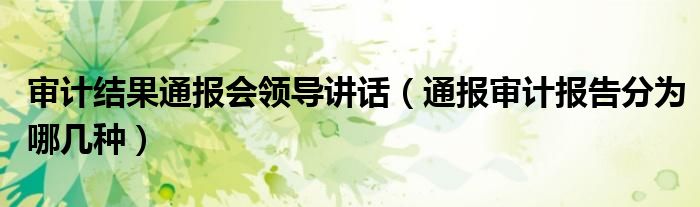 审计结果通报会领导讲话（通报审计报告分为哪几种）